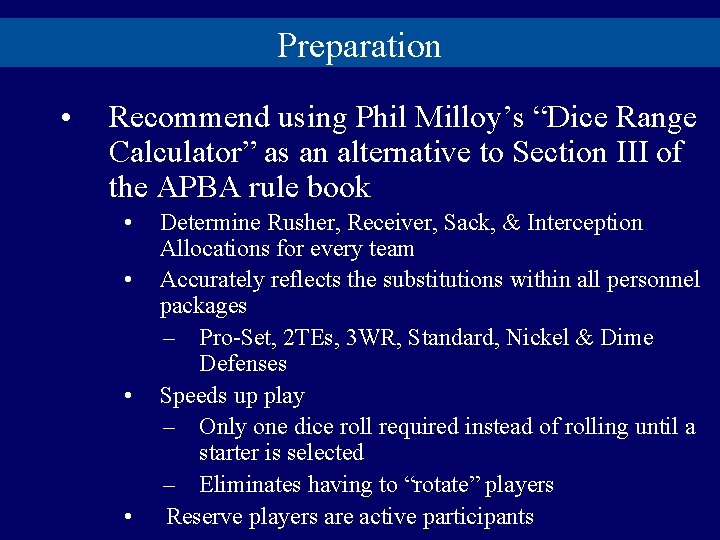 Preparation

• Recommend using Phil Milloy’s “Dice Range Calculator” as an alternative to Section III of the APBA rule book

• Determine Rusher, Receiver, Sack, & Interception Allocations for every team

• Accurately reflects the substitutions within all personnel packages

– Pro-Set, 2TEs, 3WR, Standard, Nickel & Dime Defenses

• Speeds up play

– Only one dice roll required instead of rolling until a starter is selected

– Eliminates having to “rotate” players

• Reserve players are active participants